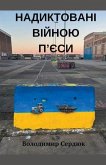 НАДИКТОВАНІ ВІЙНОЮ П'ЄСИ

Володимир Сердюк